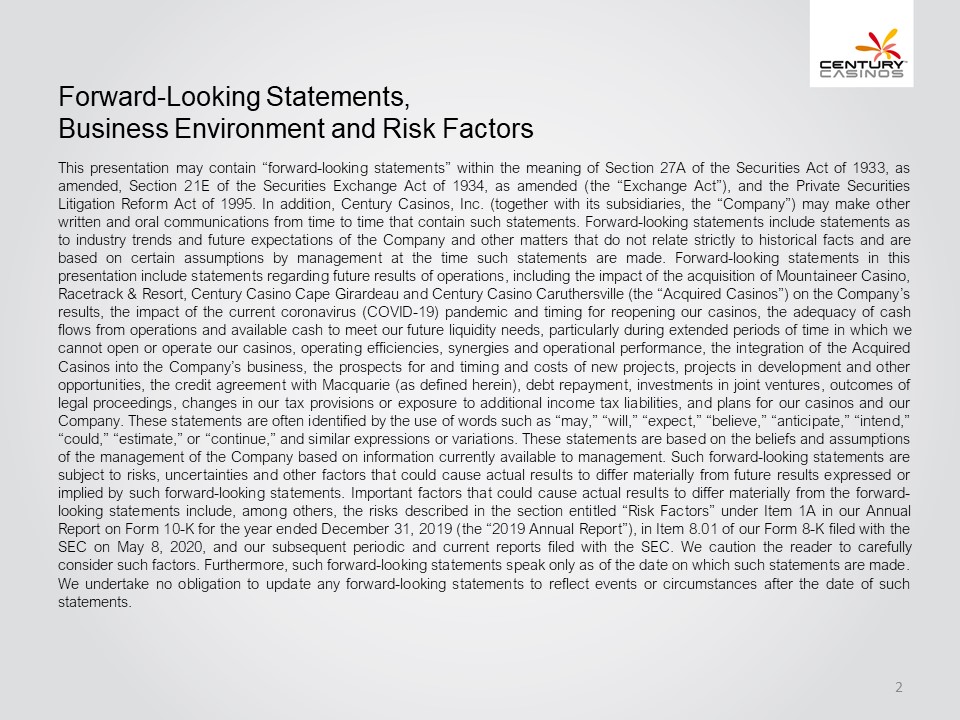 CENTURY CASINOS

Forward-Looking Statements,
Business Environment and Risk Factors

This presentation may contain “forward-looking statements” within the meaning of Section 27A of the Securities Act of 1933, as amended, Section 21E of the Securities Exchange Act of 1934, as amended (the “Exchange Act”), and the Private Securities Litigation Reform Act of 1995. In addition, Century Casinos, Inc. (together with its subsidiaries, the “Company”) may make other written and oral communications from time to time that contain such statements. Forward-looking statements include statements as to industry trends and future expectations of the Company and other matters that do not relate strictly to historical facts and are based on certain assumptions by management at the time such statements are made. Forward-looking statements in this presentation include statements regarding future results of operations, including the impact of the acquisition of Mountaineer Casino, Racetrack & Resort, Century Casino Cape Girardeau and Century Casino Caruthersville (the “Acquired Casinos”) on the Company’s results, the impact of the current coronavirus (COVID-19) pandemic and timing for reopening our casinos, the adequacy of cash flows from operations and available cash to meet our future liquidity needs, particularly during extended periods of time in which we cannot open or operate our casinos, operating efficiencies, synergies and operational performance, the integration of the Acquired Casinos into the Company’s business, the prospects for and timing and costs of new projects, projects in development and other opportunities, the credit agreement with Macquarie (as defined herein), debt repayment, investments in joint ventures, outcomes of legal proceedings, changes in our tax provisions or exposure to additional income tax liabilities, and plans for our casinos and our Company. These statements are often identified by the use of words such as “may,” “will,” “expect,” “believe,” “anticipate,” “intend,” “could,” “estimate,” or “continue,” and similar expressions or variations. These statements are based on the beliefs and assumptions of the management of the Company based on information currently available to management. Such forward-looking statements are subject to risks, uncertainties and other factors that could cause actual results to differ materially from future results expressed or implied by such forward-looking statements. Important factors that could cause actual results to differ materially from the forward-looking statements include, among others, the risks described in the section entitled “Risk Factors” under Item 1A in our Annual Report on Form 10-K for the year ended December 31, 2019 (the “2019 Annual Report”), in Item 8.01 of our Form 8-K filed with the SEC on May 8, 2020, and our subsequent periodic and current reports filed with the SEC. We caution the reader to carefully consider such factors. Furthermore, such forward-looking statements speak only as of the date on which such statements are made. We undertake no obligation to update any forward-looking statements to reflect events or circumstances after the date of such statements.

2